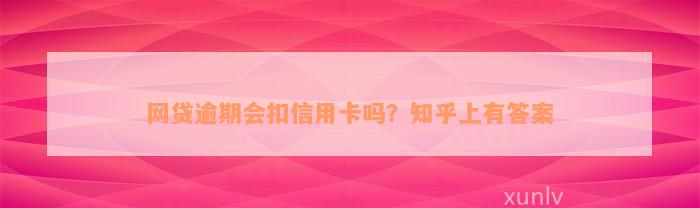 网贷逾期会扣信用卡吗？知乎上有答案

xunlv